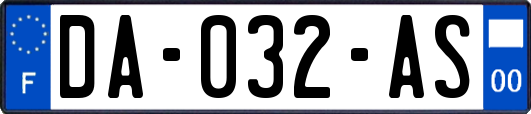 F

DA-032-AS

00